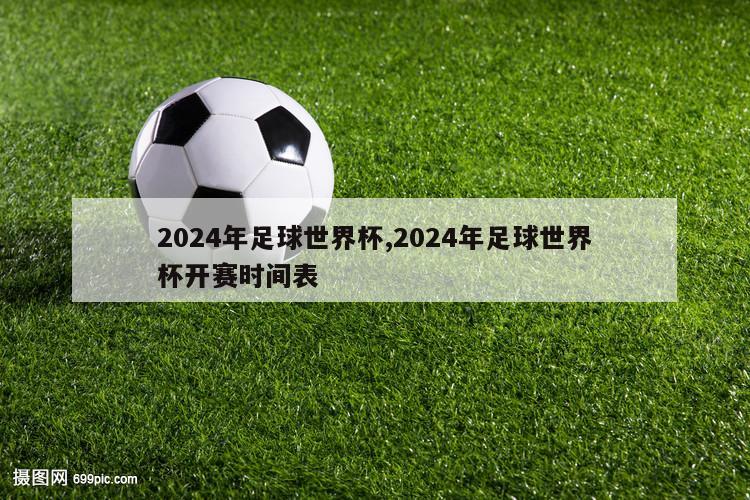 2024年足球世界杯,2024年足球世界杯开赛时间表

摄图网 699pic.com